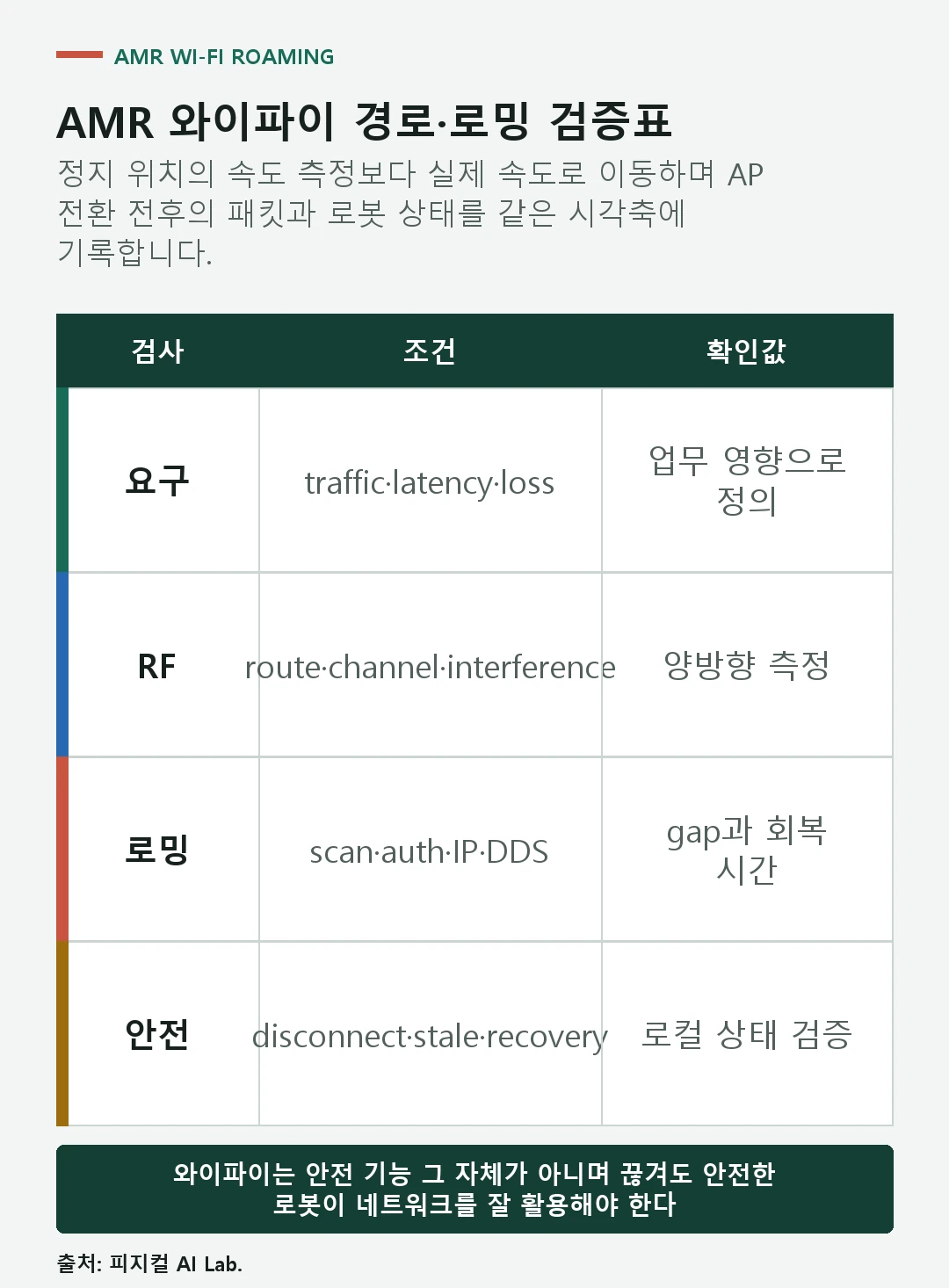 AMR WI-FI ROAMING

AMR 와이파이 경로·로밍 검증표

정지 위치의 속도 측정보다 실제 속도로 이동하며 AP 전환 전후의 패킷과 로봇 상태를 같은 시각축에 기록합니다.

| 검사 | 조건 | 확인값 |
|---|---|---|
| 요구 | traffic·latency·loss | 업무 영향으로 정의 |
| RF | route·channel·interference | 양방향 측정 |
| 로밍 | scan·auth·IP·DDS | gap과 회복 시간 |
| 안전 | disconnect·stale·recovery | 로컬 상태 검증 |

와이파이는 안전 기능 그 자체가 아니며 끊겨도 안전한 로봇이 네트워크를 잘 활용해야 한다

출처: 피지컬 AI Lab.